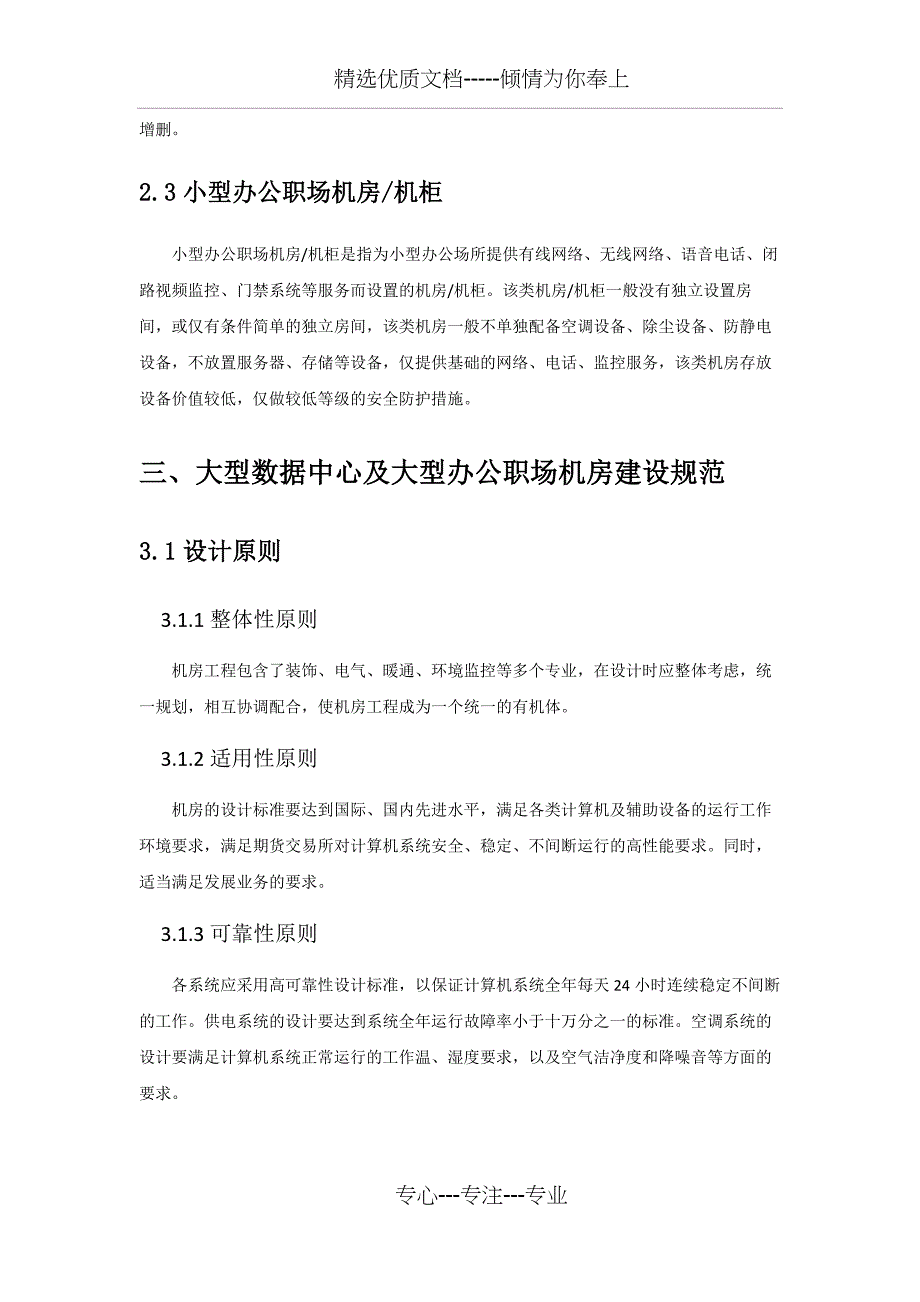 精选优质文档-----倾情为你奉上

增删。

2.3 小型办公职场机房/机柜

小型办公职场机房/机柜是指为小型办公场所提供有线网络、无线网络、语音电话、闭路视频监控、门禁系统等服务而设置的机房/机柜。该类机房/机柜一般没有独立设置房间，或仅有条件简单的独立房间，该类机房一般不单独配备空调设备、除尘设备、防静电设备，不放置服务器、存储等设备，仅提供基础的网络、电话、监控服务，该类机房存放设备价值较低，仅做较低等级的安全防护措施。

三、大型数据中心及大型办公职场机房建设规范

3.1 设计原则

3.1.1 整体性原则

机房工程包含了装饰、电气、暖通、环境监控等多个专业，在设计时应整体考虑，统一规划，相互协调配合，使机房工程成为一个统一的有机体。

3.1.2 适用性原则

机房的设计标准要达到国际、国内先进水平，满足各类计算机及辅助设备的运行工作环境要求，满足期货交易所对计算机系统安全、稳定、不间断运行的高性能要求。同时，适当满足发展业务的要求。

3.1.3 可靠性原则

各系统应采用高可靠性设计标准，以保证计算机系统全年每天 24 小时连续稳定不间断的工作。供电系统的设计要达到系统全年运行故障率小于十万分之一的标准。空调系统的设计要满足计算机系统正常运行的工作温、湿度要求，以及空气洁净度和降噪音等方面的要求。

专心---专注---专业